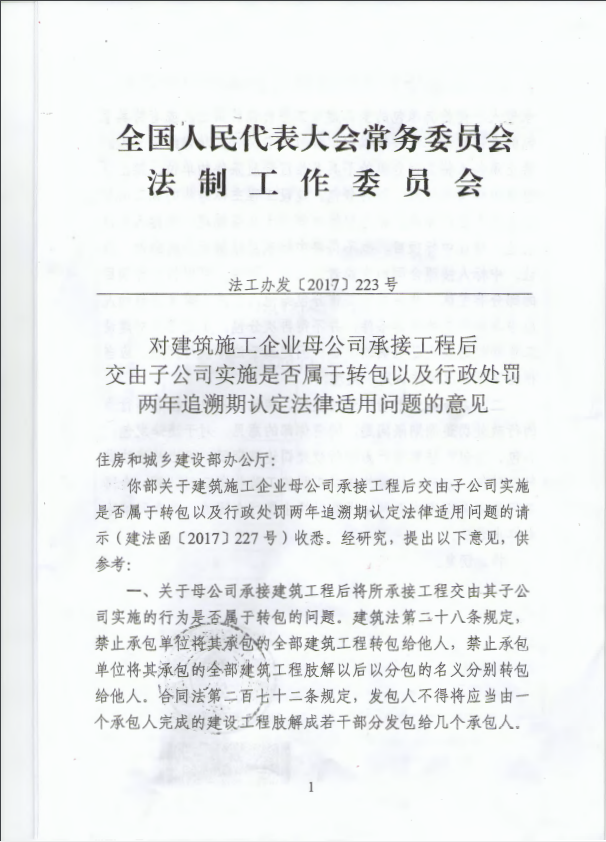 全国人民代表大会常务委员会
法制工作委员会

法工办发〔2017〕223号

对建筑施工企业母公司承接工程后交由子公司实施是否属于转包以及行政处罚两年追溯期认定法律适用问题的意见

住房和城乡建设部办公厅：

你部关于建筑施工企业母公司承接工程后交由子公司实施是否属于转包以及行政处罚两年追溯期认定法律适用问题的请示（建法函〔2017〕227号）收悉。经研究，提出以下意见，供参考：

一、关于母公司承接建筑工程后将所承接工程交由其子公司实施的行为是否属于转包的问题。建筑法第二十八条规定，禁止承包单位将其承包的全部建筑工程转包给他人，禁止承包单位将其承包的全部建筑工程肢解以后以分包的名义分别转包给他人。合同法第二百七十二条规定，发包人不得将应当由一个承包人完成的建设工程肢解成若干部分发包给几个承包人。

1